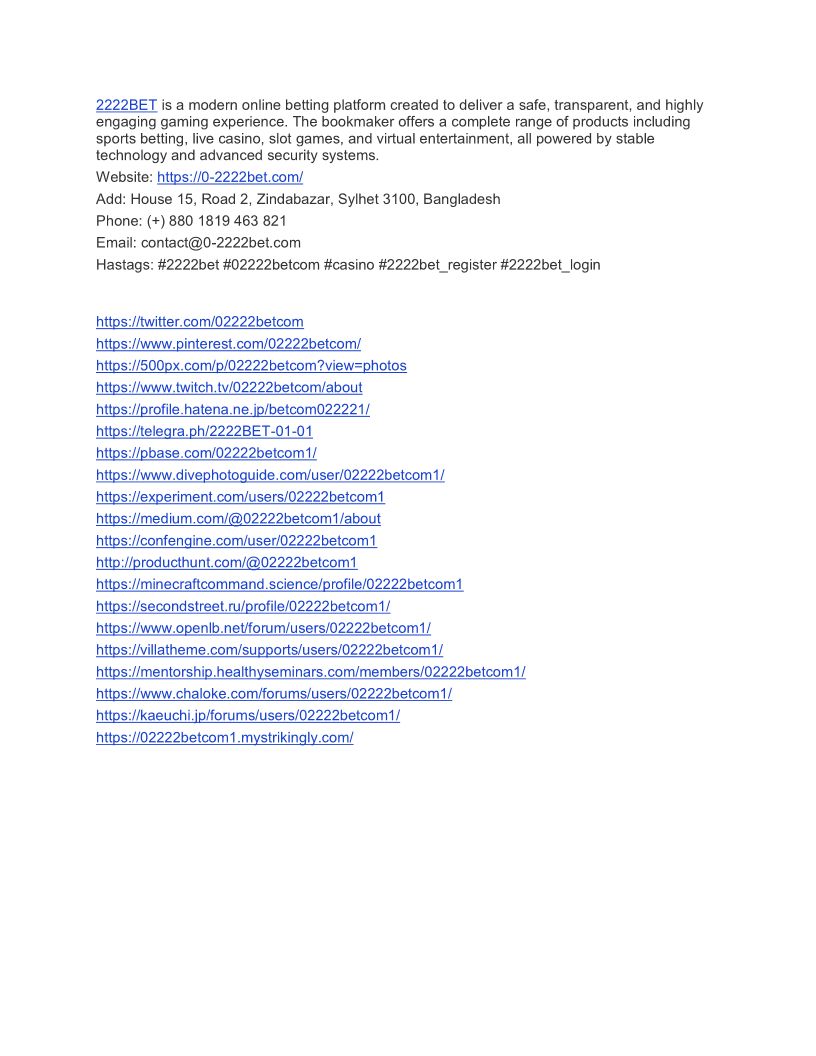 2222BET is a modern online betting platform created to deliver a safe, transparent, and highly engaging gaming experience. The bookmaker offers a complete range of products including sports betting, live casino, slot games, and virtual entertainment, all powered by stable technology and advanced security systems.

Website: https://0-2222bet.com/

Add: House 15, Road 2, Zindabazar, Sylhet 3100, Bangladesh

Phone: (+) 880 1819 463 821

Email: contact@0-2222bet.com

Hastags: #2222bet #02222betcom #casino #2222bet_register #2222bet_login

https://twitter.com/02222betcom
https://www.pinterest.com/02222betcom/
https://500px.com/p/02222betcom?view=photos
https://www.twitch.tv/02222betcom/about
https://profile.hatena.ne.jp/betcom022221/
https://telegra.ph/2222BET-01-01
https://pbase.com/02222betcom1/
https://www.divephotoguide.com/user/02222betcom1/
https://experiment.com/users/02222betcom1
https://medium.com/@02222betcom1/about
https://confengine.com/user/02222betcom1
http://producthunt.com/@02222betcom1
https://minecraftcommand.science/profile/02222betcom1
https://secondstreet.ru/profile/02222betcom1/
https://www.openlb.net/forum/users/02222betcom1/
https://villatheme.com/supports/users/02222betcom1/
https://mentorship.healthyseminars.com/members/02222betcom1/
https://www.chaloke.com/forums/users/02222betcom1/
https://kaeuchi.jp/forums/users/02222betcom1/
https://02222betcom1.mystrikingly.com/